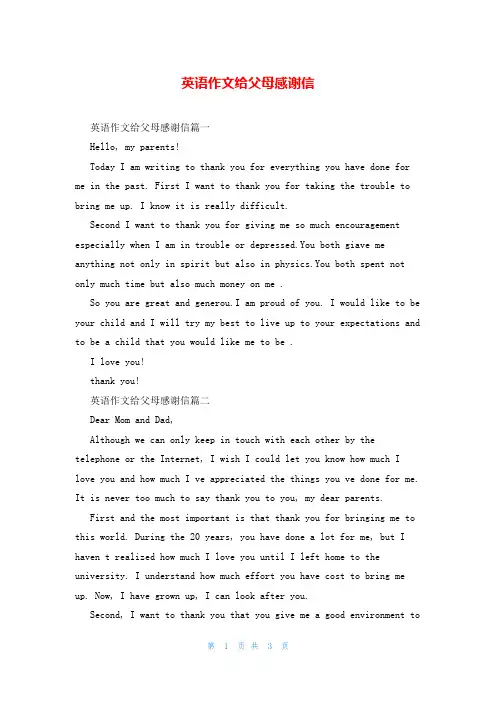 英语作文给父母感谢信

英语作文给父母感谢信篇一

Hello, my parents!

Today I am writing to thank you for everything you have done for me in the past. First I want to thank you for taking the trouble to bring me up. I know it is really difficult.

Second I want to thank you for giving me so much encouragement especially when I am in trouble or depressed.You both giave me anything not only in spirit but also in physics.You both spent not only much time but also much money on me .

So you are great and generou.I am proud of you. I would like to be your child and I will try my best to live up to your expectations and to be a child that you would like me to be .

I love you!

thank you!

英语作文给父母感谢信篇二

Dear Mom and Dad,

Although we can only keep in touch with each other by the telephone or the Internet, I wish I could let you know how much I love you and how much I ve appreciated the things you ve done for me. It is never too much to say thank you to you, my dear parents.

First and the most important is that thank you for bringing me to this world. During the 20 years, you have done a lot for me, but I haven t realized how much I love you until I left home to the university. I understand how much effort you have cost to bring me up. Now, I have grown up, I can look after you.

Second, I want to thank you that you give me a good environment to

第 1 页 共 3 页